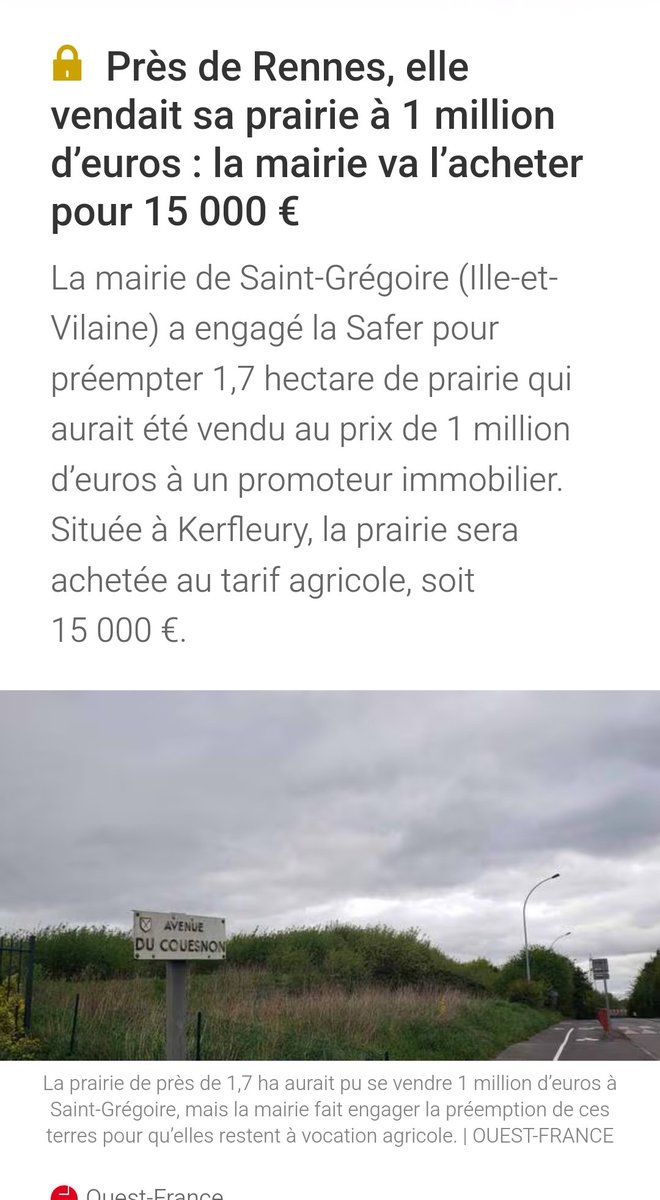 Près de Rennes, elle vendait sa prairie à 1 million d'euros : la mairie va l'acheter pour 15 000 €

La mairie de Saint-Grégoire (Ille-et-Vilaine) a engagé la Safer pour préempter 1,7 hectare de prairie qui aurait été vendu au prix de 1 million d'euros à un promoteur immobilier. Située à Kerfleury, la prairie sera achetée au tarif agricole, soit 15 000 €.

AVENUE DU COUESNON

La prairie de près de 1,7 ha aurait pu se vendre 1 million d'euros à Saint-Grégoire, mais la mairie fait engager la préemption de ces terres pour qu'elles restent à vocation agricole. | OUEST-FRANCE

Ouest-France